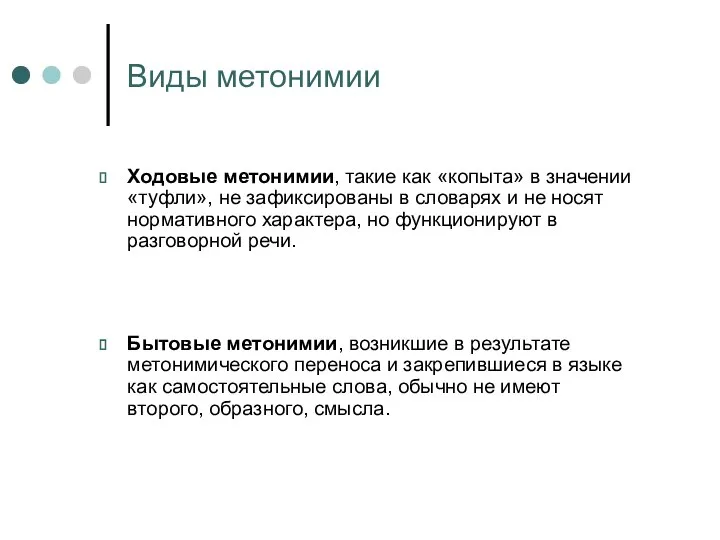 Виды метонимии

Ходовые метонимии, такие как «копыта» в значении «туфли», не зафиксированы в словарях и не носят нормативного характера, но функционируют в разговорной речи.

Бытовые метонимии, возникшие в результате метонимического переноса и закрепившиеся в языке как самостоятельные слова, обычно не имеют второго, образного, смысла.